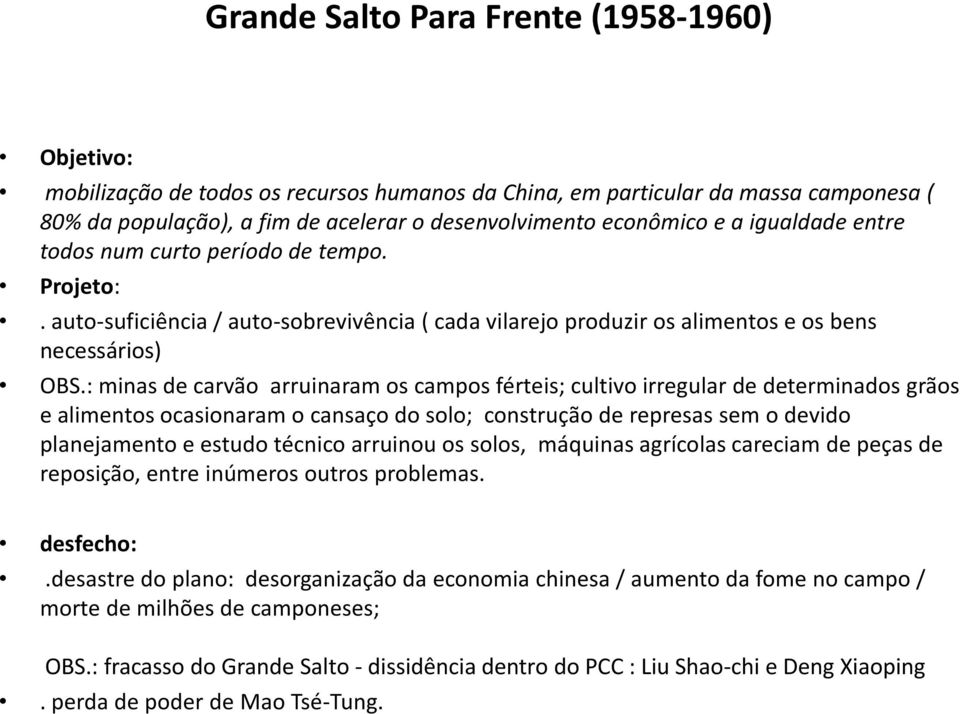 Grande Salto Para Frente (1958-1960)

• Objetivo:

• mobilização de todos os recursos humanos da China, em particular da massa camponesa ( 80% da população), a fim de acelerar o desenvolvimento econômico e a igualdade entre todos num curto período de tempo.

• Projeto:

• . auto-suficiência / auto-sobrevivência ( cada vilarejo produzir os alimentos e os bens necessários)

• OBS.: minas de carvão arruinaram os campos férteis; cultivo irregular de determinados grãos e alimentos ocasionaram o cansaço do solo; construção de represas sem o devido planejamento e estudo técnico arruinou os solos, máquinas agrícolas careciam de peças de reposição, entre inúmeros outros problemas.

• desfecho:

• .desastre do plano: desorganização da economia chinesa / aumento da fome no campo / morte de milhões de camponeses;

OBS.: fracasso do Grande Salto - dissidência dentro do PCC : Liu Shao-chi e Deng Xiaoping

• . perda de poder de Mao Tsé-Tung.